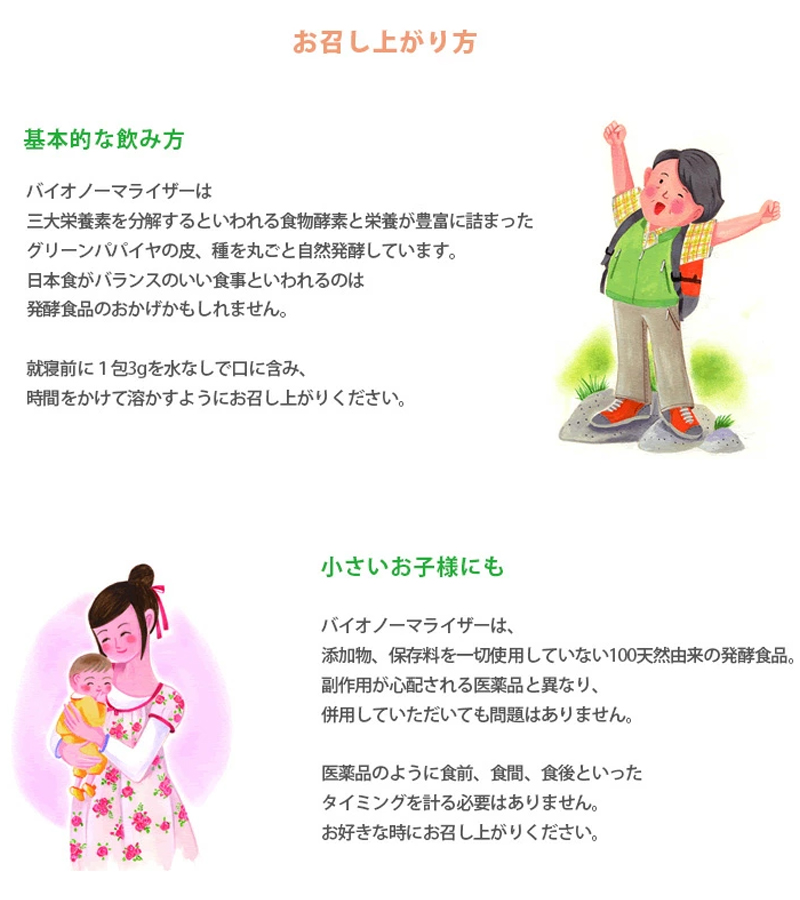 お召し上がり方

基本的な飲み方

バイオノーマライザーは
三大栄養素を分解するといわれる食物酵素と栄養が豊富に詰まった
グリーンパパイヤの皮、種を丸ごと自然発酵しています。
日本食がバランスのいい食事といわれるのは
発酵食品のおかげかもしれません。

就寝前に１包3gを水なしで口に含み、
時間をかけて溶かすようにお召し上がりください。

小さいお子様にも

バイオノーマライザーは、
添加物、保存料を一切使用していない100天然由来の発酵食品。
副作用が心配される医薬品と異なり、
併用していただいても問題はありません。

医薬品のように食前、食間、食後といった
タイミングを計る必要はありません。
お好きな時にお召し上がりください。